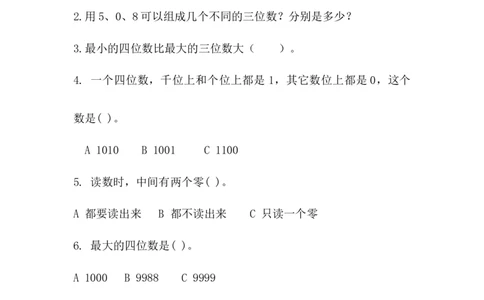 2.用 5、0、8 可以组成几个不同的三位数？分别是多少？

3.最小的四位数比最大的三位数大（　　）。

4. 一个四位数，千位上和个位上都是 1，其它数位上都是 0，这个数是( )。

A 1010　B 1001　C 1100

5. 读数时，中间有两个零( )。

A 都要读出来　B 都不读出来　C 只读一个零

6. 最大的四位数是( )。

A 1000　B 9988　C 9999